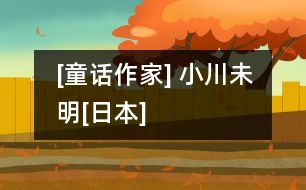 [童话作家] 小川未明[日本]